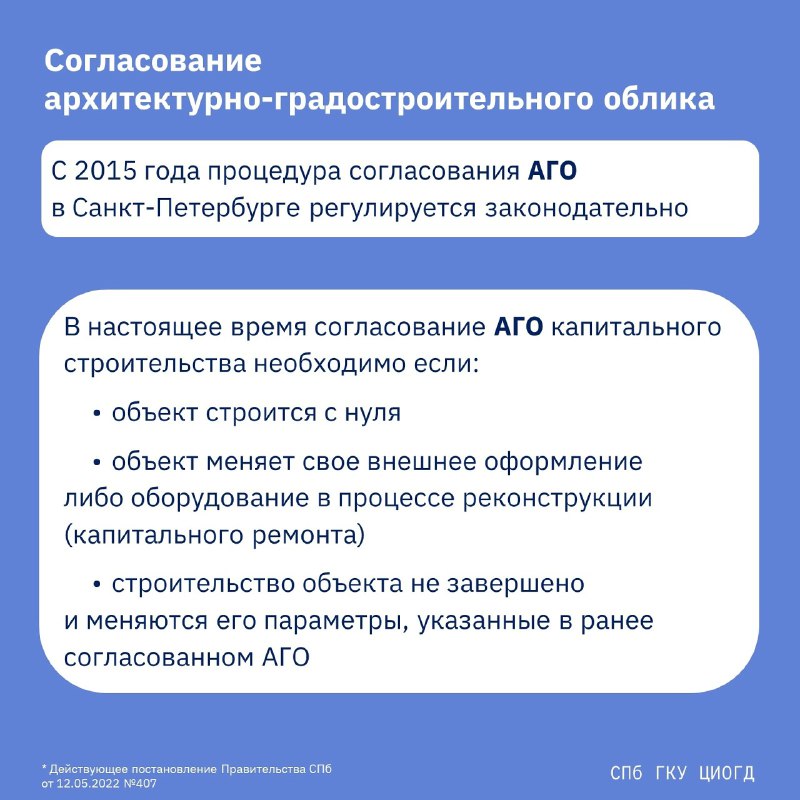 Согласование архитектурно-градостроительного облика

С 2015 года процедура согласования АГО в Санкт-Петербурге регулируется законодательно

В настоящее время согласование АГО капитального строительства необходимо если:

• объект строится с нуля

• объект меняет свое внешнее оформление либо оборудование в процессе реконструкции (капитального ремонта)

• строительство объекта не завершено и меняются его параметры, указанные в ранее согласованном АГО

* Действующее постановление Правительства СПб от 12.05.2022 №407

СПб ГКУ ЦИОГД